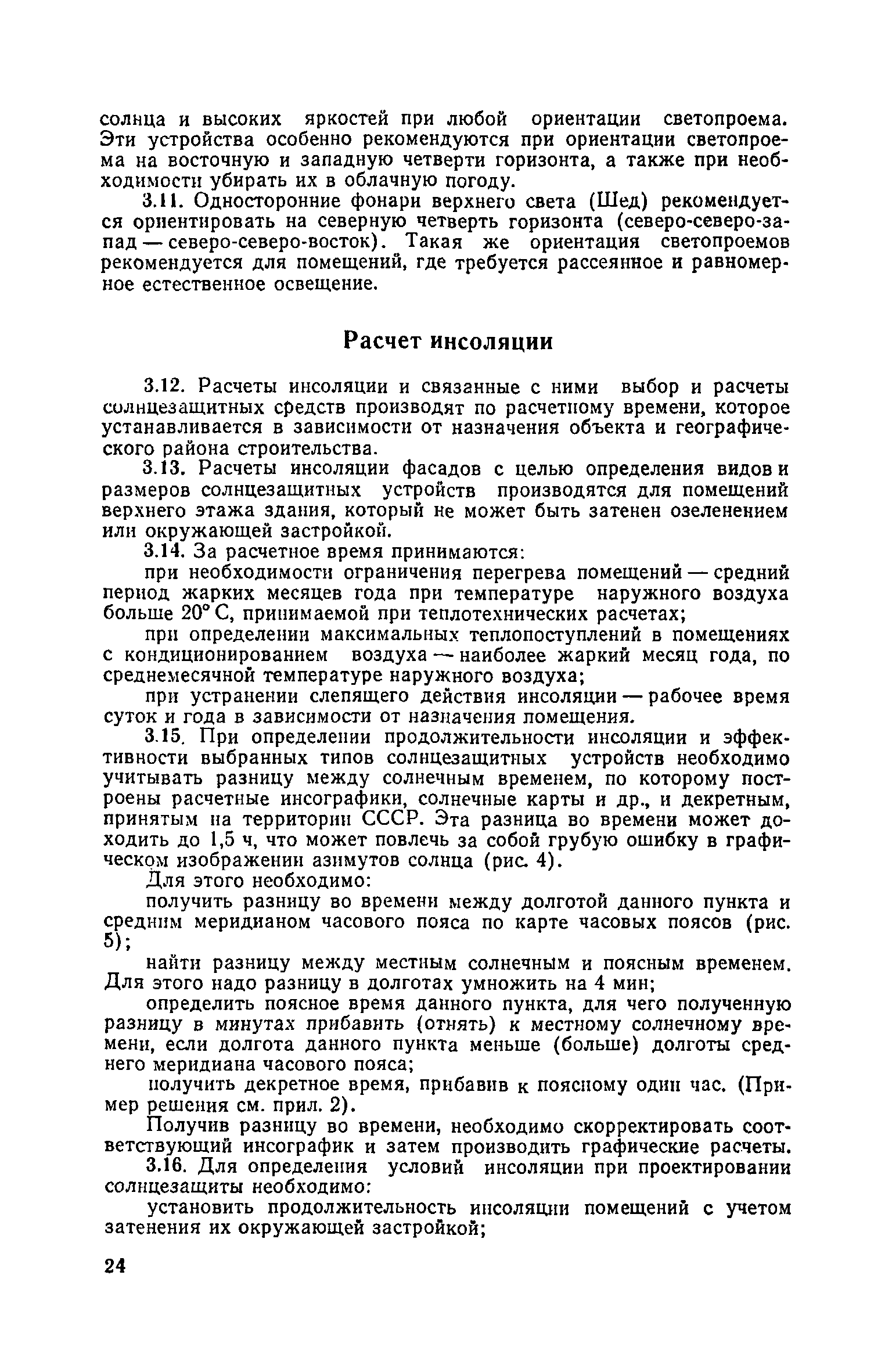 солнца и высоких яркостей при любой ориентации светопроема. Эти устройства особенно рекомендуются при ориентации светопроема на восточную и западную четверти горизонта, а также при необходимости убирать их в облачную погоду.

3.11. Односторонние фонари верхнего света (Шед) рекомендуется ориентировать на северную четверть горизонта (северо-северо-запад — северо-северо-восток). Такая же ориентация светопроемов рекомендуется для помещений, где требуется рассеянное и равномерное естественное освещение.

Расчет инсоляции

3.12. Расчеты инсоляции и связанные с ними выбор и расчеты солнцезащитных средств производят по расчетному времени, которое устанавливается в зависимости от назначения объекта и географического района строительства.

3.13. Расчеты инсоляции фасадов с целью определения видов и размеров солнцезащитных устройств производятся для помещений верхнего этажа здания, который не может быть затенен озеленением или окружающей застройкой.

3.14. За расчетное время принимаются:

при необходимости ограничения перегрева помещений — средний период жарких месяцев года при температуре наружного воздуха больше 20° С, принимаемой при теплотехнических расчетах;

при определении максимальных теплопоступлений в помещениях с кондиционированием воздуха — наиболее жаркий месяц года, по среднемесячной температуре наружного воздуха;

при устранении слепящего действия инсоляции — рабочее время суток и года в зависимости от назначения помещения.

3.15. При определении продолжительности инсоляции и эффективности выбранных типов солнцезащитных устройств необходимо учитывать разницу между солнечным временем, по которому построены расчетные инсографики, солнечные карты и др., и декретным, принятым на территории СССР. Эта разница во времени может доходить до 1,5 ч, что может повлечь за собой грубую ошибку в графическом изображении азимутов солнца (рис. 4).

Для этого необходимо:

получить разницу во времени между долготой данного пункта и средним меридианом часового пояса по карте часовых поясов (рис. 5);

найти разницу между местным солнечным и поясным временем. Для этого надо разницу в долготах умножить на 4 мин;

определить поясное время данного пункта, для чего полученную разницу в минутах прибавить (отнять) к местному солнечному времени, если долгота данного пункта меньше (больше) долготы среднего меридиана часового пояса;

получить декретное время, прибавив к поясному один час. (Пример решения см. прил. 2).

Получив разницу во времени, необходимо скорректировать соответствующий инсографик и затем производить графические расчеты.

3.16. Для определения условий инсоляции при проектировании солнцезащиты необходимо:

установить продолжительность инсоляции помещений с учетом затенения их окружающей застройкой;

24